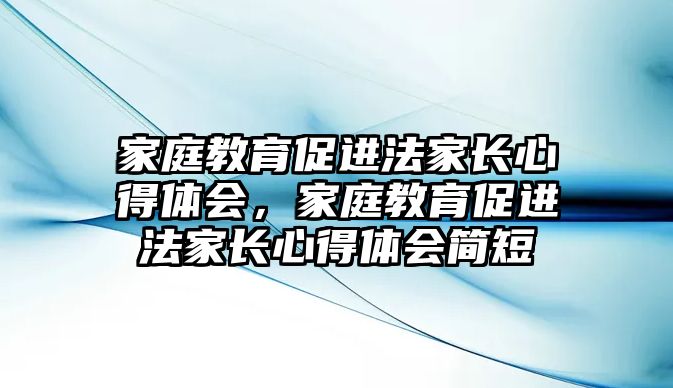 家庭教育促进法家长心得体会，家庭教育促进法家长心得体会简短